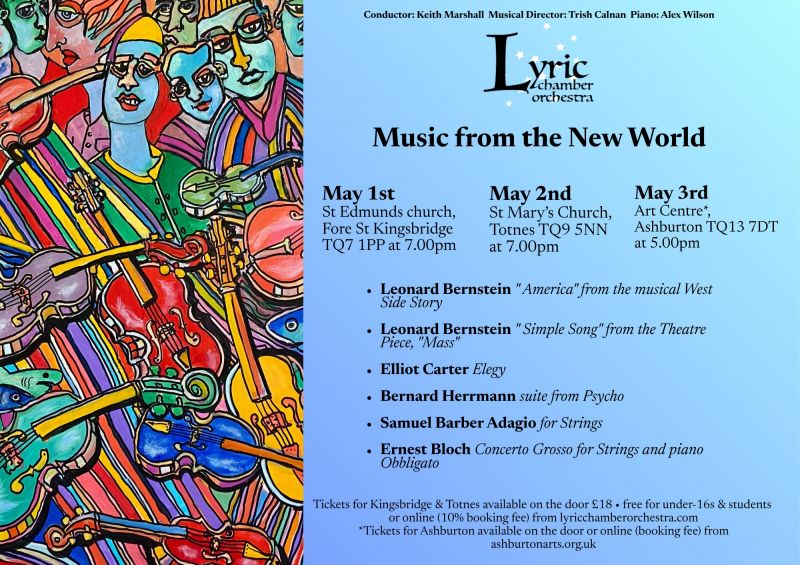 Conductor: Keith Marshall Musical Director: Trish Calnan Piano: Alex Wilson

Lyric chamber orchestra

Music from the New World

May 1st
St Edmunds church, Fore St Kingsbridge TQ7 1PP at 7.00pm

May 2nd
St Mary's Church, Totnes TQ9 5NN at 7.00pm

May 3rd
Art Centre*, Ashburton TQ13 7DT at 5.00pm

• Leonard Bernstein "America" from the musical West Side Story
• Leonard Bernstein " Simple Song" from the Theatre Piece, "Mass"
• Elliot Carter Elegy
• Bernard Herrmann suite from Psycho
• Samuel Barber Adagio for Strings
• Ernest Bloch Concerto Grosso for Strings and piano Obbligato

Tickets for Kingsbridge & Totnes available on the door £18 • free for under-16s & students or online (10% booking fee) from lyricchamberorchestra.com
*Tickets for Ashburton available on the door or online (booking fee) from ashburtonarts.org.uk